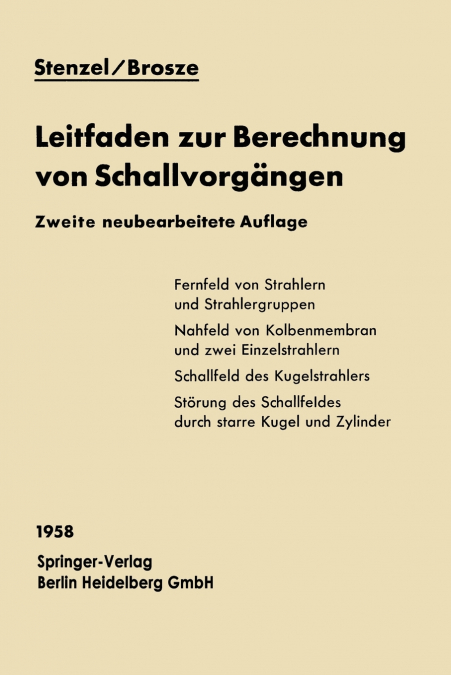 Stenzel/Brosze

Leitfaden zur Berechnung von Schallvorgängen

Zweite neubearbeitete Auflage

Fernfeld von Strahlern und Strahlergruppen

Nahfeld von Kolbenmembran und zwei Einzelstrahlern

Schallfeld des Kugelstrahlers

Störung des Schallfeldes durch starre Kugel und Zylinder

1958

Springer-Verlag
Berlin Heidelberg GmbH